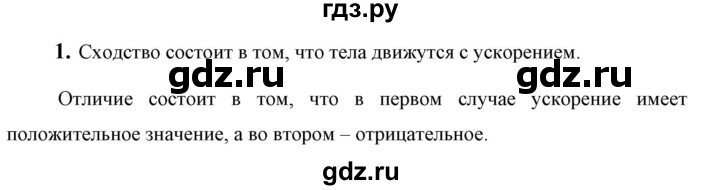 гдз.ру

1. Сходство состоит в том, что тела движутся с ускорением.

gdz.ru gdz.ru

Отличие состоит в том, что в первом случае ускорение имеет положительное значение, а во втором – отрицательное.

gdz.ru